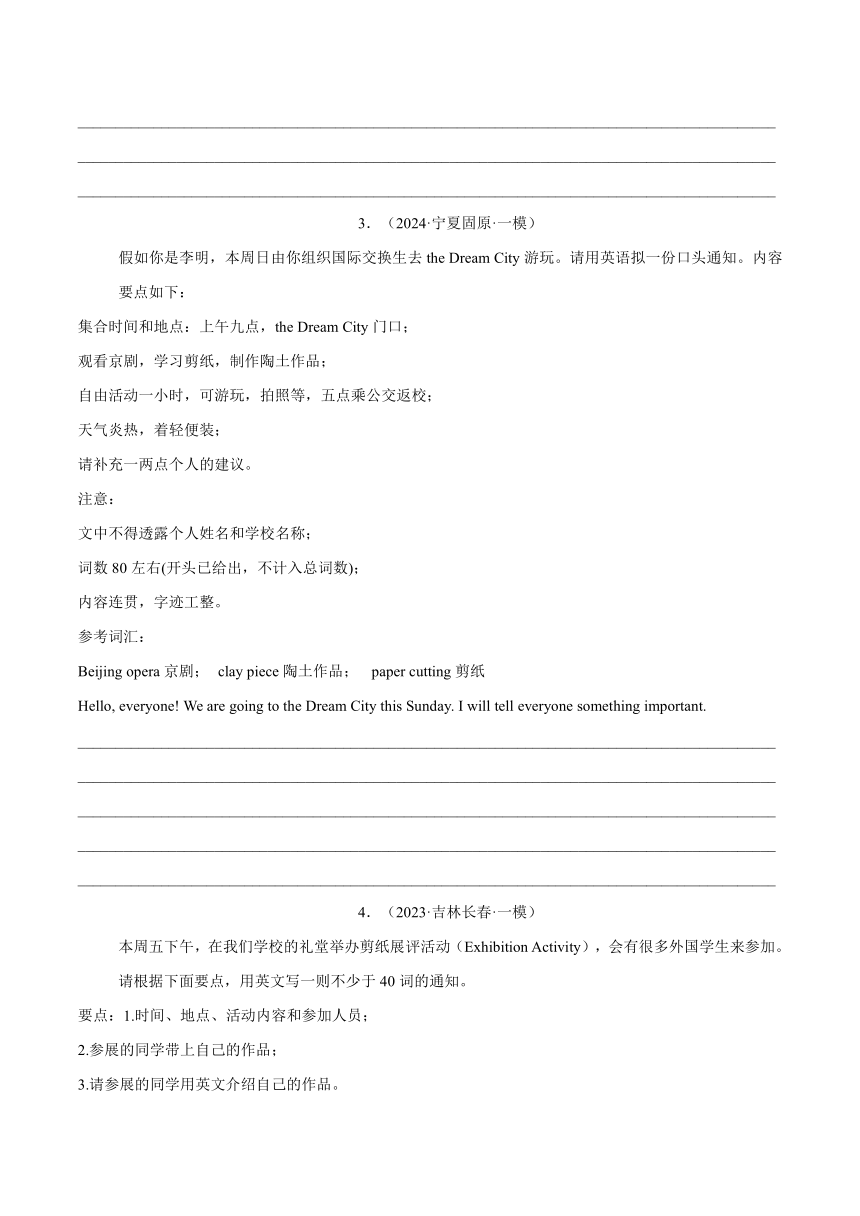 3．（2024·宁夏固原·一模）

假如你是李明，本周日由你组织国际交换生去 the Dream City 游玩。请用英语拟一份口头通知。内容要点如下：

集合时间和地点：上午九点，the Dream City 门口；

观看京剧，学习剪纸，制作陶土作品；

自由活动一小时，可游玩，拍照等，五点乘公交返校；

天气炎热，着轻便装；

请补充一两点个人的建议。

注意：

文中不得透露个人姓名和学校名称；

词数 80 左右(开头已给出，不计入总词数)；

内容连贯，字迹工整。

参考词汇：

Beijing opera 京剧； clay piece 陶土作品； paper cutting 剪纸

Hello, everyone! We are going to the Dream City this Sunday. I will tell everyone something important.

4．（2023·吉林长春·一模）

本周五下午，在我们学校的礼堂举办剪纸展评活动（Exhibition Activity），会有很多外国学生来参加。请根据下面要点，用英文写一则不少于 40 词的通知。

要点：1.时间、地点、活动内容和参加人员；

2.参展的同学带上自己的作品；

3.请参展的同学用英文介绍自己的作品。